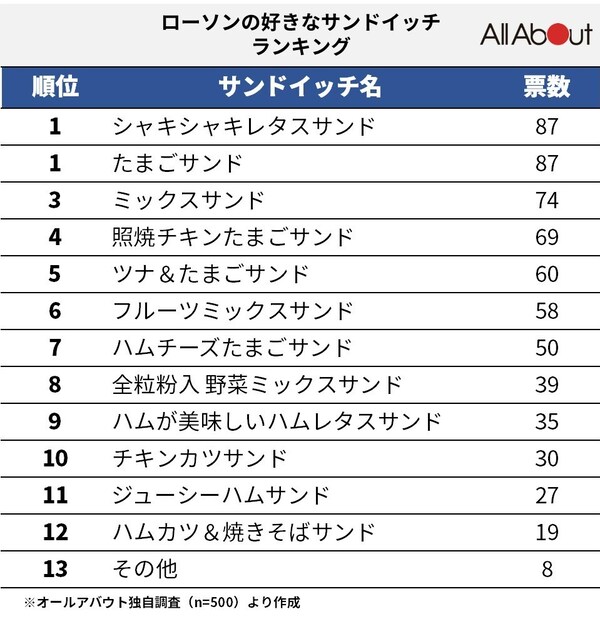 ローソンの好きなサンドイッチランキング

All About

| 順位 | サンドイッチ名 | 票数 |
|---|---|---|
| 1 | シャキシャキレタスサンド | 87 |
| 1 | たまごサンド | 87 |
| 3 | ミックスサンド | 74 |
| 4 | 照焼チキンたまごサンド | 69 |
| 5 | ツナ＆たまごサンド | 60 |
| 6 | フルーツミックスサンド | 58 |
| 7 | ハムチーズたまごサンド | 50 |
| 8 | 全粒粉入 野菜ミックスサンド | 39 |
| 9 | ハムが美味しいハムレタスサンド | 35 |
| 10 | チキンカツサンド | 30 |
| 11 | ジューシーハムサンド | 27 |
| 12 | ハムカツ＆焼きそばサンド | 19 |
| 13 | その他 | 8 |

※オールアバウト独自調査（n=500）より作成